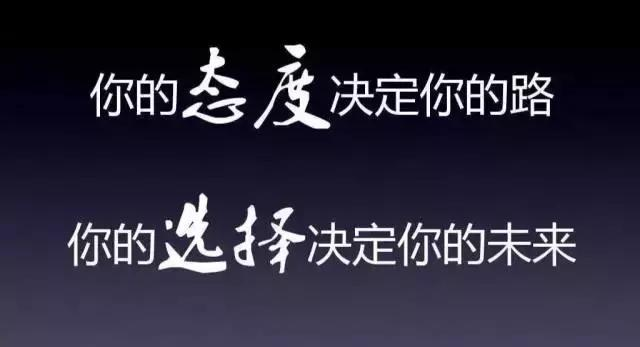 你的态度决定你的路

你的选择决定你的未来